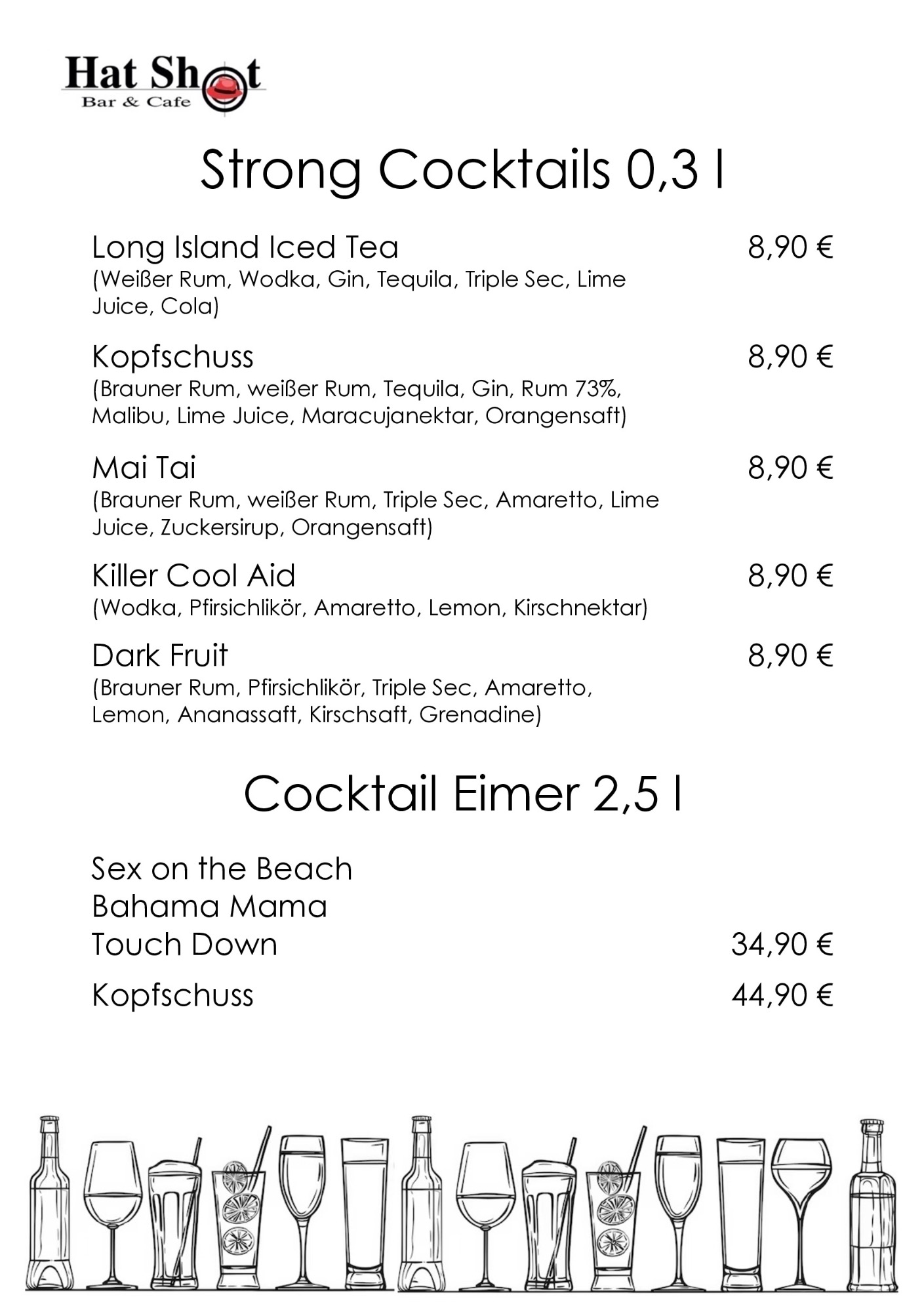 Hat Shot
Bar & Cafe

Strong Cocktails 0,3 l

Long Island Iced Tea 8,90 €
(Weißer Rum, Wodka, Gin, Tequila, Triple Sec, Lime Juice, Cola)

Kopfschuss 8,90 €
(Brauner Rum, weißer Rum, Tequila, Gin, Rum 73%, Malibu, Lime Juice, Maracujanektar, Orangensaft)

Mai Tai 8,90 €
(Brauner Rum, weißer Rum, Triple Sec, Amaretto, Lime Juice, Zuckersirup, Orangensaft)

Killer Cool Aid 8,90 €
(Wodka, Pfirsichlikör, Amaretto, Lemon, Kirschnektar)

Dark Fruit 8,90 €
(Brauner Rum, Pfirsichlikör, Triple Sec, Amaretto, Lemon, Ananassaft, Kirschsaft, Grenadine)

Cocktail Eimer 2,5 l

Sex on the Beach
Bahama Mama
Touch Down 34,90 €

Kopfschuss 44,90 €